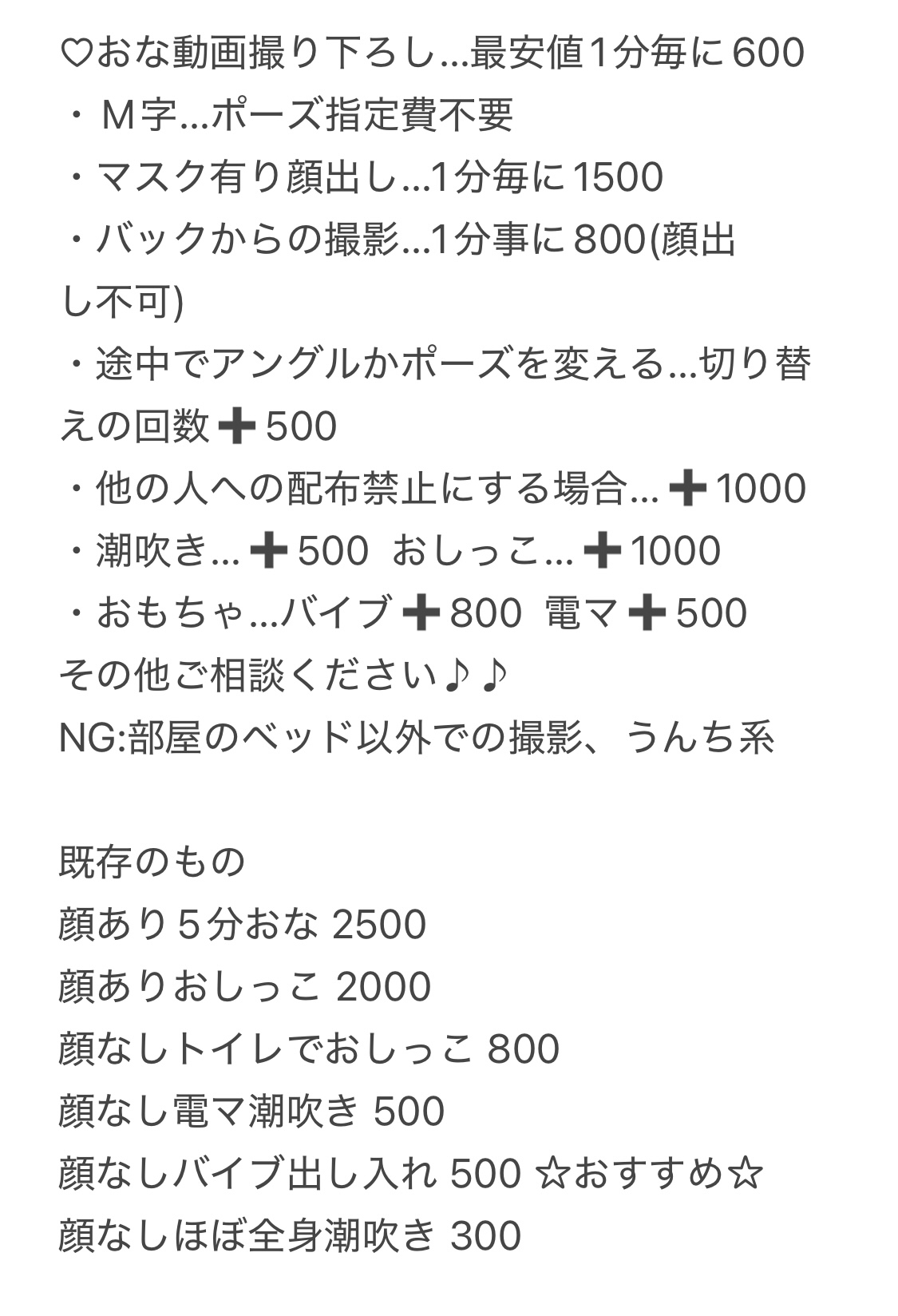 ♡おな動画撮り下ろし…最安値1分毎に600
・Ｍ字…ポーズ指定費不要
・マスク有り顔出し…1分毎に1500
・バックからの撮影…1分事に800(顔出し不可)
・途中でアングルかポーズを変える…切り替えの回数➕500
・他の人への配布禁止にする場合…➕1000
・潮吹き…➕500 おしっこ…➕1000
・おもちゃ…バイブ➕800 電マ➕500
その他ご相談ください♪♪
NG:部屋のベッド以外での撮影、うんち系

既存のもの
顔あり５分おな 2500
顔ありおしっこ 2000
顔なしトイレでおしっこ 800
顔なし電マ潮吹き 500
顔なしバイブ出し入れ 500 ☆おすすめ☆
顔なしほぼ全身潮吹き 300